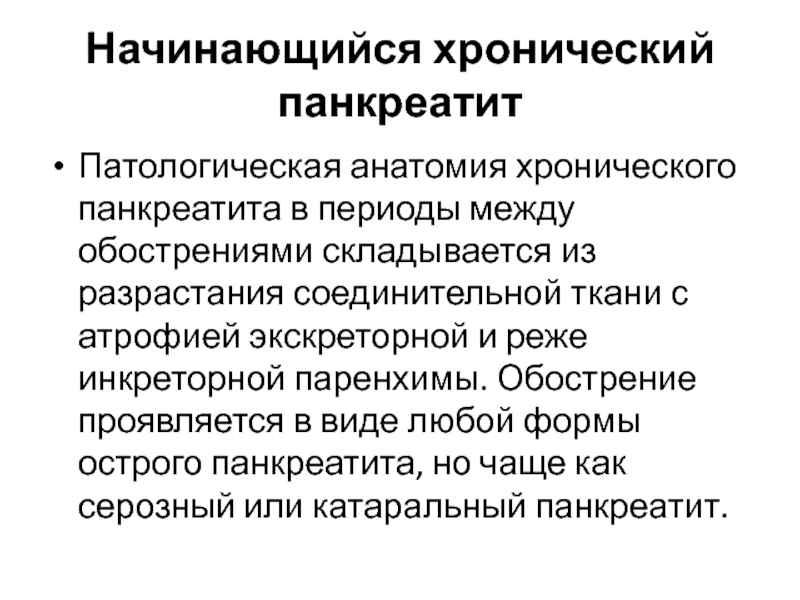 Начинающийся хронический
панкреатит

• Патологическая анатомия хронического панкреатита в периоды между обострениями складывается из разрастания соединительной ткани с атрофией экскреторной и реже инкреторной паренхимы. Обострение проявляется в виде любой формы острого панкреатита, но чаще как серозный или катаральный панкреатит.